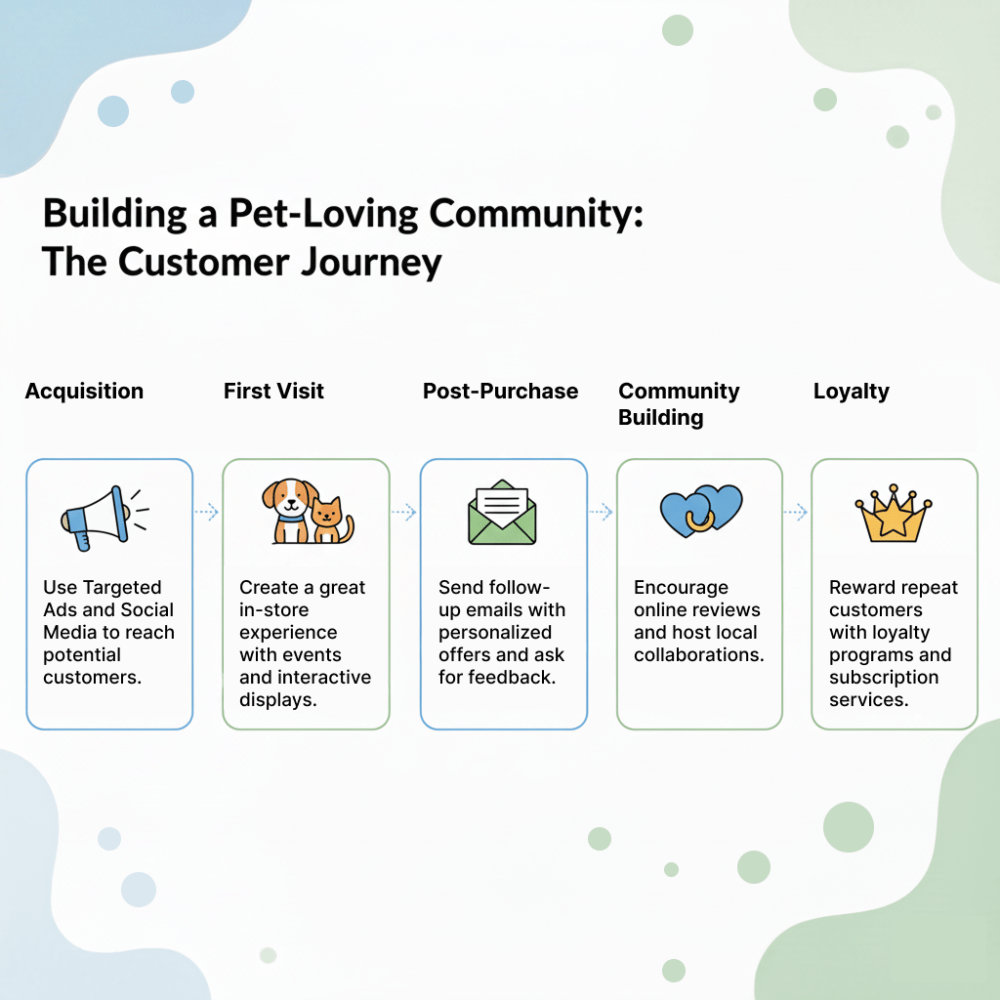 Building a Pet-Loving Community: The Customer Journey

Acquisition

Use Targeted Ads and Social Media to reach potential customers.

First Visit

Create a great in-store experience with events and interactive displays.

Post-Purchase

Send follow-up emails with personalized offers and ask for feedback.

Community Building

Encourage online reviews and host local collaborations.

Loyalty

Reward repeat customers with loyalty programs and subscription services.